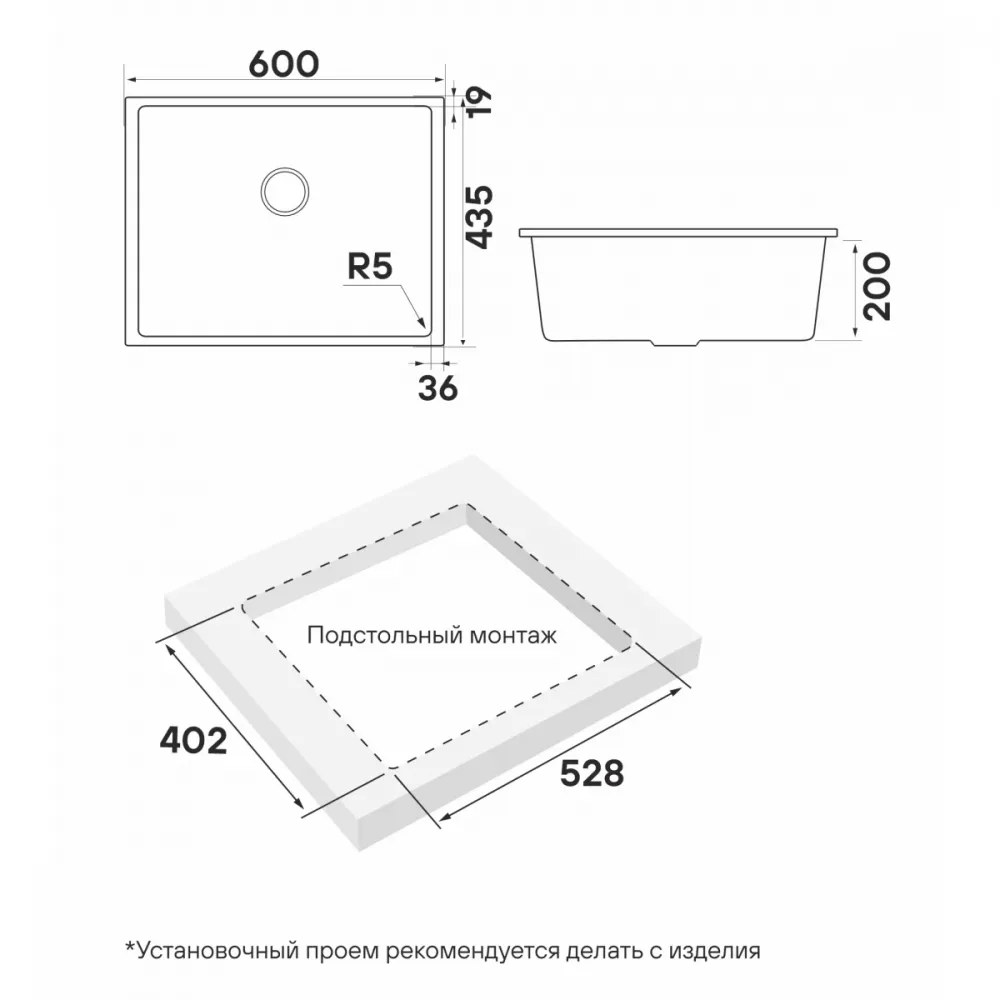 600
19
435
R5
36
200
Подстольный монтаж
402
528
*Установочный проем рекомендуется делать с изделия